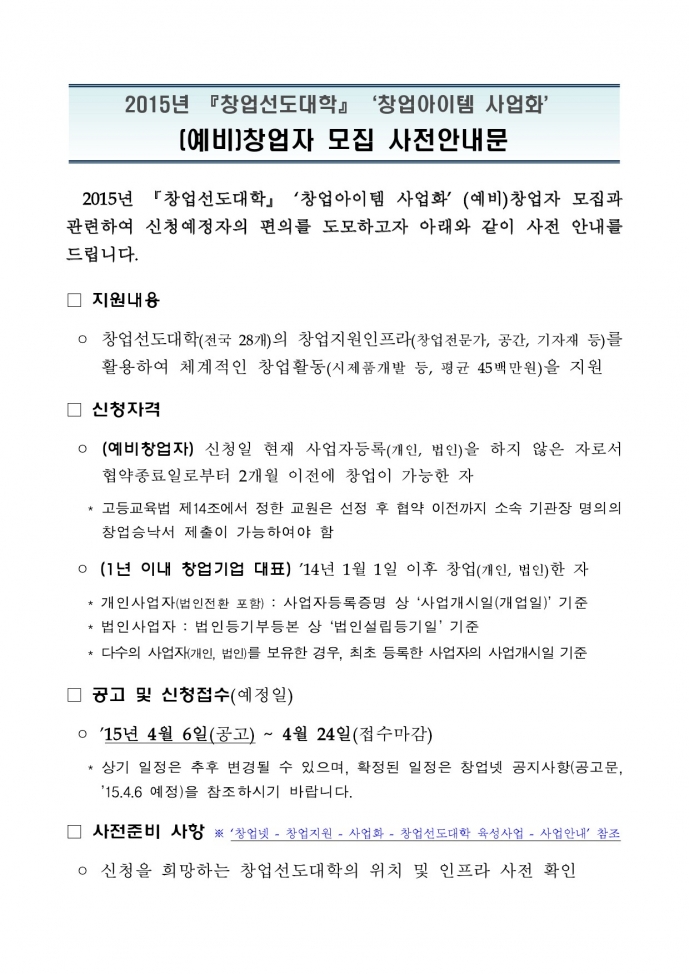 2015년 『창업선도대학』 '창업아이템 사업화'
(예비)창업자 모집 사전안내문

2015년 『창업선도대학』 '창업아이템 사업화' (예비)창업자 모집과 관련하여 신청예정자의 편의를 도모하고자 아래와 같이 사전 안내를 드립니다.

□ 지원내용

○ 창업선도대학(전국 28개)의 창업지원인프라(창업전문가, 공간, 기자재 등)를 활용하여 체계적인 창업활동(시제품개발 등, 평균 45백만원)을 지원

□ 신청자격

○ (예비창업자) 신청일 현재 사업자등록(개인, 법인)을 하지 않은 자로서 협약종료일로부터 2개월 이전에 창업이 가능한 자

* 고등교육법 제14조에서 정한 교원은 선정 후 협약 이전까지 소속 기관장 명의의 창업승낙서 제출이 가능하여야 함

○ (1년 이내 창업기업 대표) '14년 1월 1일 이후 창업(개인, 법인)한 자

* 개인사업자(법인전환 포함) : 사업자등록증명 상 '사업개시일(개업일)' 기준
* 법인사업자 : 법인등기부등본 상 '법인설립등기일' 기준
* 다수의 사업자(개인, 법인)를 보유한 경우, 최초 등록한 사업자의 사업개시일 기준

□ 공고 및 신청접수(예정일)

○ '15년 4월 6일(공고) ~ 4월 24일(접수마감)

* 상기 일정은 추후 변경될 수 있으며, 확정된 일정은 창업넷 공지사항(공고문, '15.4.6 예정)을 참조하시기 바랍니다.

□ 사전준비 사항 ※ '창업넷 - 창업지원 - 사업화 - 창업선도대학 육성사업 - 사업안내' 참조

○ 신청을 희망하는 창업선도대학의 위치 및 인프라 사전 확인